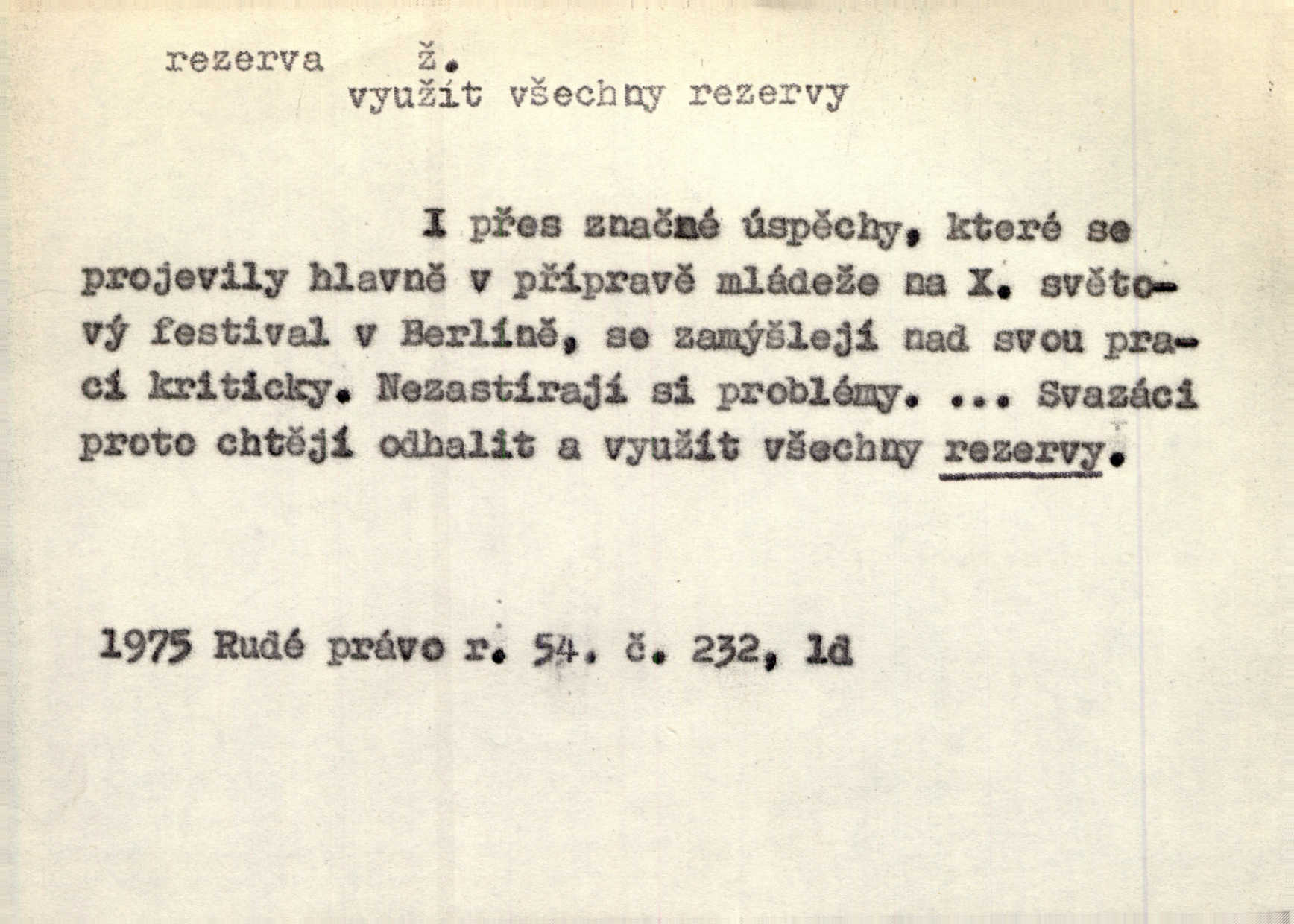 rezerva ž.
využít všechny rezervy

I přes značné úspěchy, které se projevily hlavně v přípravě mládeže na X. světový festival v Berlíně, se zamýšlejí nad svou prací kriticky. Nezastírají si problémy. ... Svazáci proto chtějí odhalit a využít všechny rezervy.

1975 Rudé právo r. 54. č. 232, 1d